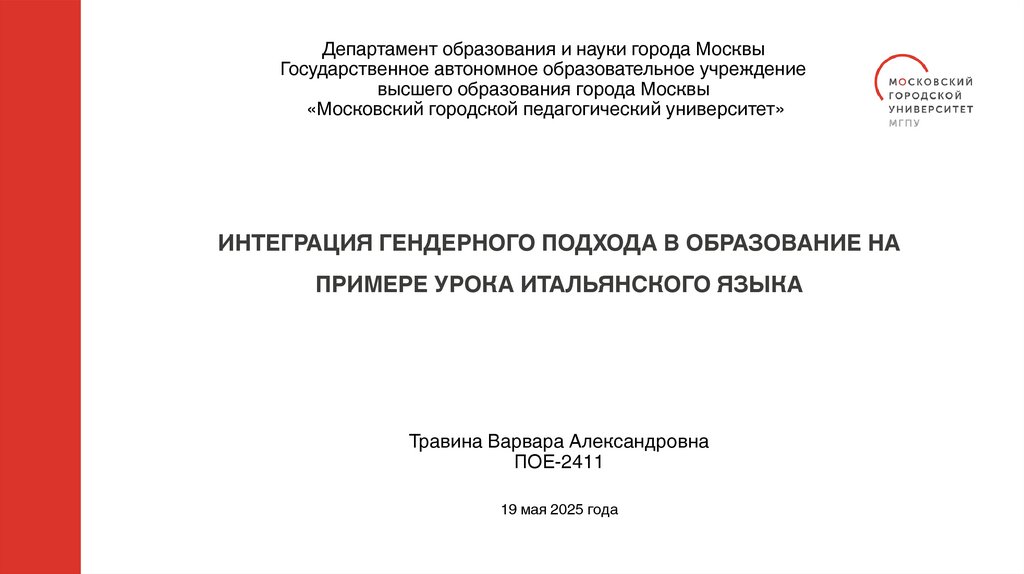 Департамент образования и науки города Москвы
Государственное автономное образовательное учреждение
высшего образования города Москвы
«Московский городской педагогический университет»

МОСКОВСКИЙ
ГОРОДСКОЙ
УНИВЕРСИТЕТ
МГПУ

ИНТЕГРАЦИЯ ГЕНДЕРНОГО ПОДХОДА В ОБРАЗОВАНИЕ НА ПРИМЕРЕ УРОКА ИТАЛЬЯНСКОГО ЯЗЫКА

Травина Варвара Александровна
ПОЕ-2411

19 мая 2025 года